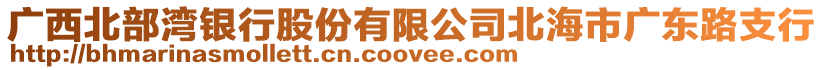 广西北部湾银行股份有限公司北海市广东路支行
http://bhmarinasmollett.cn.coovee.com